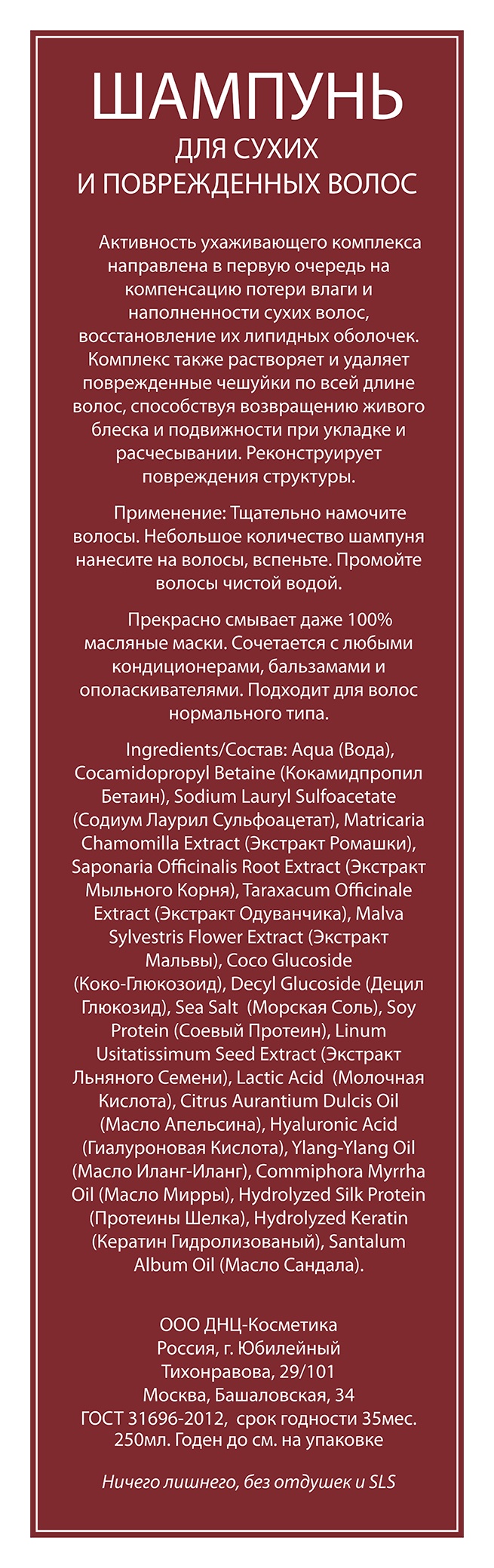 ШАМПУНЬ
ДЛЯ СУХИХ
И ПОВРЕЖДЕННЫХ ВОЛОС

Активность ухаживающего комплекса направлена в первую очередь на компенсацию потери влаги и наполненности сухих волос, восстановление их липидных оболочек. Комплекс также растворяет и удаляет поврежденные чешуйки по всей длине волос, способствуя возвращению живого блеска и подвижности при укладке и расчесывании. Реконструирует повреждения структуры.

Применение: Тщательно намочите волосы. Небольшое количество шампуня нанесите на волосы, вспеньте. Промойте волосы чистой водой.

Прекрасно смывает даже 100% масляные маски. Сочетается с любыми кондиционерами, бальзамами и ополаскивателями. Подходит для волос нормального типа.

Ingredients/Состав: Aqua (Вода), Cocamidopropyl Betaine (Кокамидпропил Бетаин), Sodium Lauryl Sulfoacetate (Содиум Лаурил Сульфоацетат), Matricaria Chamomilla Extract (Экстракт Ромашки), Saponaria Officinalis Root Extract (Экстракт Мыльного Корня), Taraxacum Officinale Extract (Экстракт Одуванчика), Malva Sylvestris Flower Extract (Экстракт Мальвы), Coco Glucoside (Коко-Глюкозоид), Decyl Glucoside (Децил Глюкозид), Sea Salt (Морская Соль), Soy Protein (Соевый Протеин), Linum Usitatissimum Seed Extract (Экстракт Льняного Семени), Lactic Acid (Молочная Кислота), Citrus Aurantium Dulcis Oil (Масло Апельсина), Hyaluronic Acid (Гиалуроновая Кислота), Ylang-Ylang Oil (Масло Иланг-Иланг), Commiphora Myrrha Oil (Масло Мирры), Hydrolyzed Silk Protein (Протеины Шелка), Hydrolyzed Keratin (Кератин Гидролизованый), Santalum Album Oil (Масло Сандала).

ООО ДНЦ-Косметика
Россия, г. Юбилейный
Тихонравова, 29/101
Москва, Башаловская, 34
ГОСТ 31696-2012, срок годности 35мес.
250мл. Годен до см. на упаковке

Ничего лишнего, без отдушек и SLS